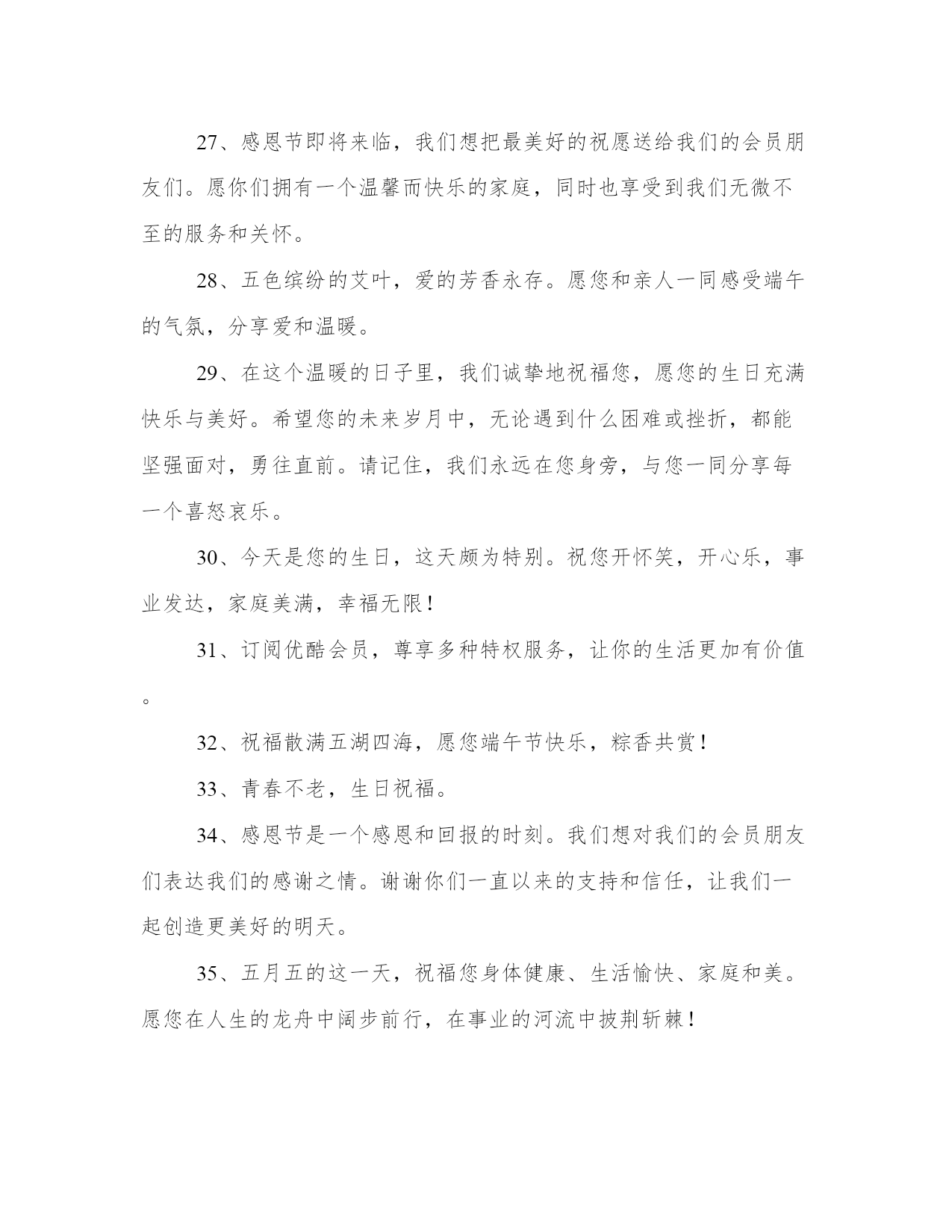 27、感恩节即将来临，我们想把最美好的祝愿送给我们的会员朋友们。愿你们拥有一个温馨而快乐的家庭，同时也享受到我们无微不至的服务和关怀。

28、五色缤纷的艾叶，爱的芳香永存。愿您和亲人一同感受端午的气氛，分享爱和温暖。

29、在这个温暖的日子里，我们诚挚地祝福您，愿您的生日充满快乐与美好。希望您的未来岁月中，无论遇到什么困难或挫折，都能坚强面对，勇往直前。请记住，我们永远在您身旁，与您一同分享每一个喜怒哀乐。

30、今天是您的生日，这天颇为特别。祝您开怀笑，开心乐，事业发达，家庭美满，幸福无限！

31、订阅优酷会员，尊享多种特权服务，让你的生活更加有价值。

32、祝福散满五湖四海，愿您端午节快乐，粽香共赏！

33、青春不老，生日祝福。

34、感恩节是一个感恩和回报的时刻。我们想对我们的会员朋友们表达我们的感谢之情。谢谢你们一直以来的支持和信任，让我们一起创造更美好的明天。

35、五月五的这一天，祝福您身体健康、生活愉快、家庭和美。愿您在人生的龙舟中阔步前行，在事业的河流中披荆斩棘！